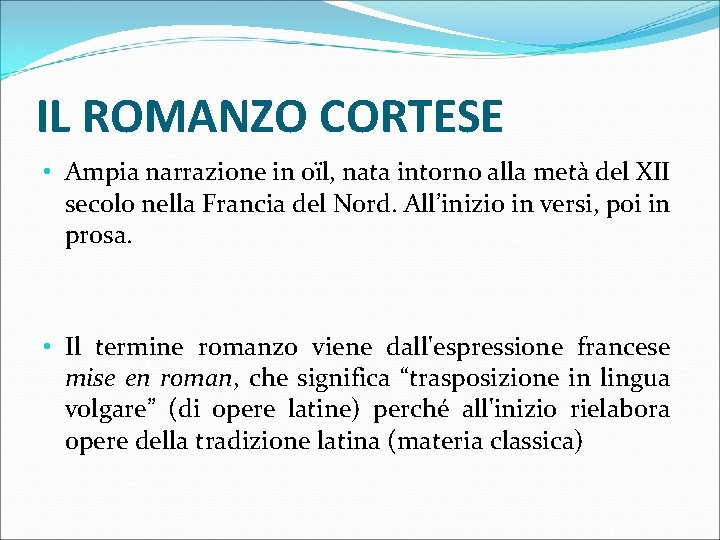 IL ROMANZO CORTESE

• Ampia narrazione in oïl, nata intorno alla metà del XII secolo nella Francia del Nord. All'inizio in versi, poi in prosa.

• Il termine romanzo viene dall'espressione francese mise en roman, che significa "trasposizione in lingua volgare" (di opere latine) perché all'inizio rielabora opere della tradizione latina (materia classica)